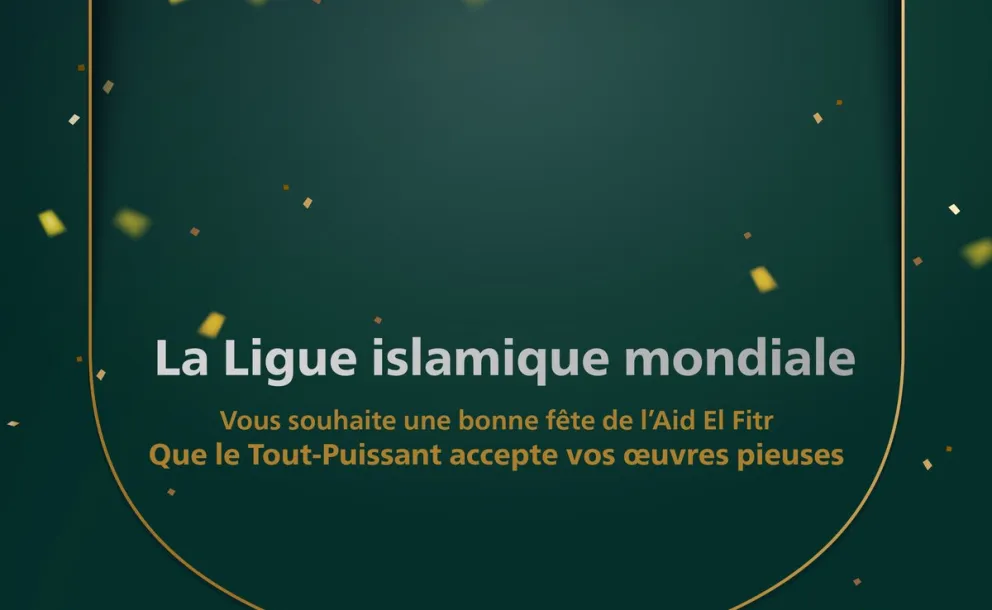 La Ligue islamique mondiale

Vous souhaite une bonne fête de l’Aid El Fitr
Que le Tout-Puissant accepte vos œuvres pieuses